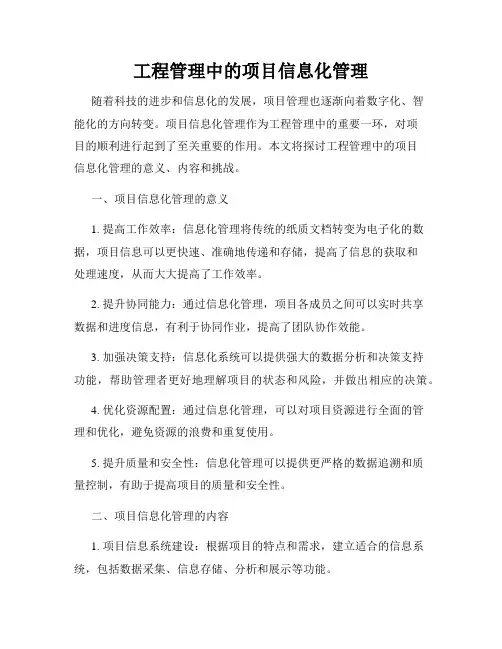 工程管理中的项目信息化管理

随着科技的进步和信息化的发展，项目管理也逐渐向着数字化、智能化的方向转变。项目信息化管理作为工程管理中的重要一环，对项目的顺利进行起到了至关重要的作用。本文将探讨工程管理中的项目信息化管理的意义、内容和挑战。

一、项目信息化管理的意义

1. 提高工作效率：信息化管理将传统的纸质文档转变为电子化的数据，项目信息可以更快速、准确地传递和存储，提高了信息的获取和处理速度，从而大大提高了工作效率。

2. 提升协同能力：通过信息化管理，项目各成员之间可以实时共享数据和进度信息，有利于协同作业，提高了团队协作效能。

3. 加强决策支持：信息化系统可以提供强大的数据分析和决策支持功能，帮助管理者更好地理解项目的状态和风险，并做出相应的决策。

4. 优化资源配置：通过信息化管理，可以对项目资源进行全面的管理和优化，避免资源的浪费和重复使用。

5. 提升质量和安全性：信息化管理可以提供更严格的数据追溯和质量控制，有助于提高项目的质量和安全性。

二、项目信息化管理的内容

1. 项目信息系统建设：根据项目的特点和需求，建立适合的信息系统，包括数据采集、信息存储、分析和展示等功能。